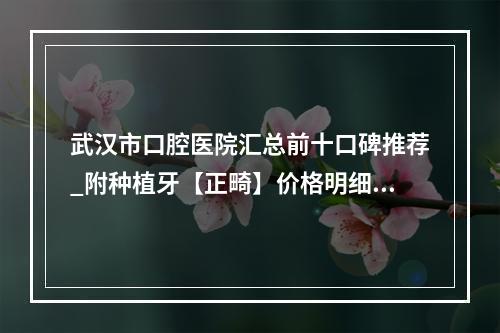 武汉市口腔医院汇总前十口碑推荐_附种植牙【正畸】价格明细...